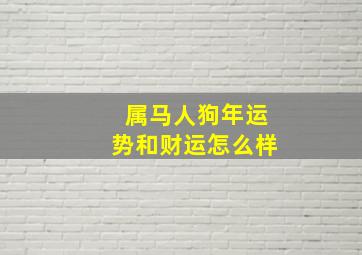 属马人狗年运势和财运怎么样